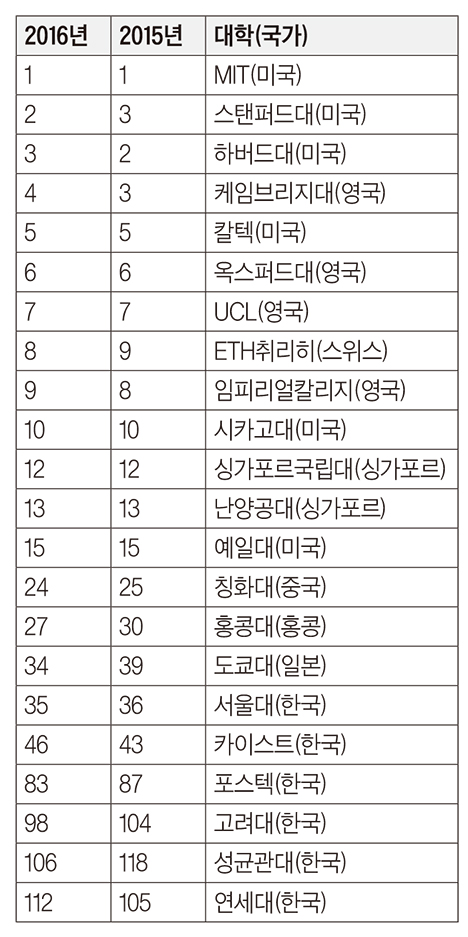 | 2016년 | 2015년 | 대학(국가) |
|---|---|---|
| 1 | 1 | MIT(미국) |
| 2 | 3 | 스탠퍼드대(미국) |
| 3 | 2 | 하버드대(미국) |
| 4 | 3 | 케임브리지대(영국) |
| 5 | 5 | 칼텍(미국) |
| 6 | 6 | 옥스퍼드대(영국) |
| 7 | 7 | UCL(영국) |
| 8 | 9 | ETH취리히(스위스) |
| 9 | 8 | 임피리얼칼리지(영국) |
| 10 | 10 | 시카고대(미국) |
| 12 | 12 | 싱가포르국립대(싱가포르) |
| 13 | 13 | 난양공대(싱가포르) |
| 15 | 15 | 예일대(미국) |
| 24 | 25 | 칭화대(중국) |
| 27 | 30 | 홍콩대(홍콩) |
| 34 | 39 | 도쿄대(일본) |
| 35 | 36 | 서울대(한국) |
| 46 | 43 | 카이스트(한국) |
| 83 | 87 | 포스텍(한국) |
| 98 | 104 | 고려대(한국) |
| 106 | 118 | 성균관대(한국) |
| 112 | 105 | 연세대(한국) |